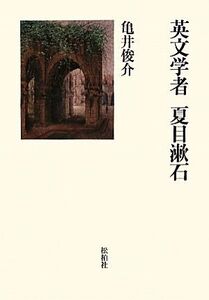 英文学者　夏目漱石

亀井俊介

松柏社